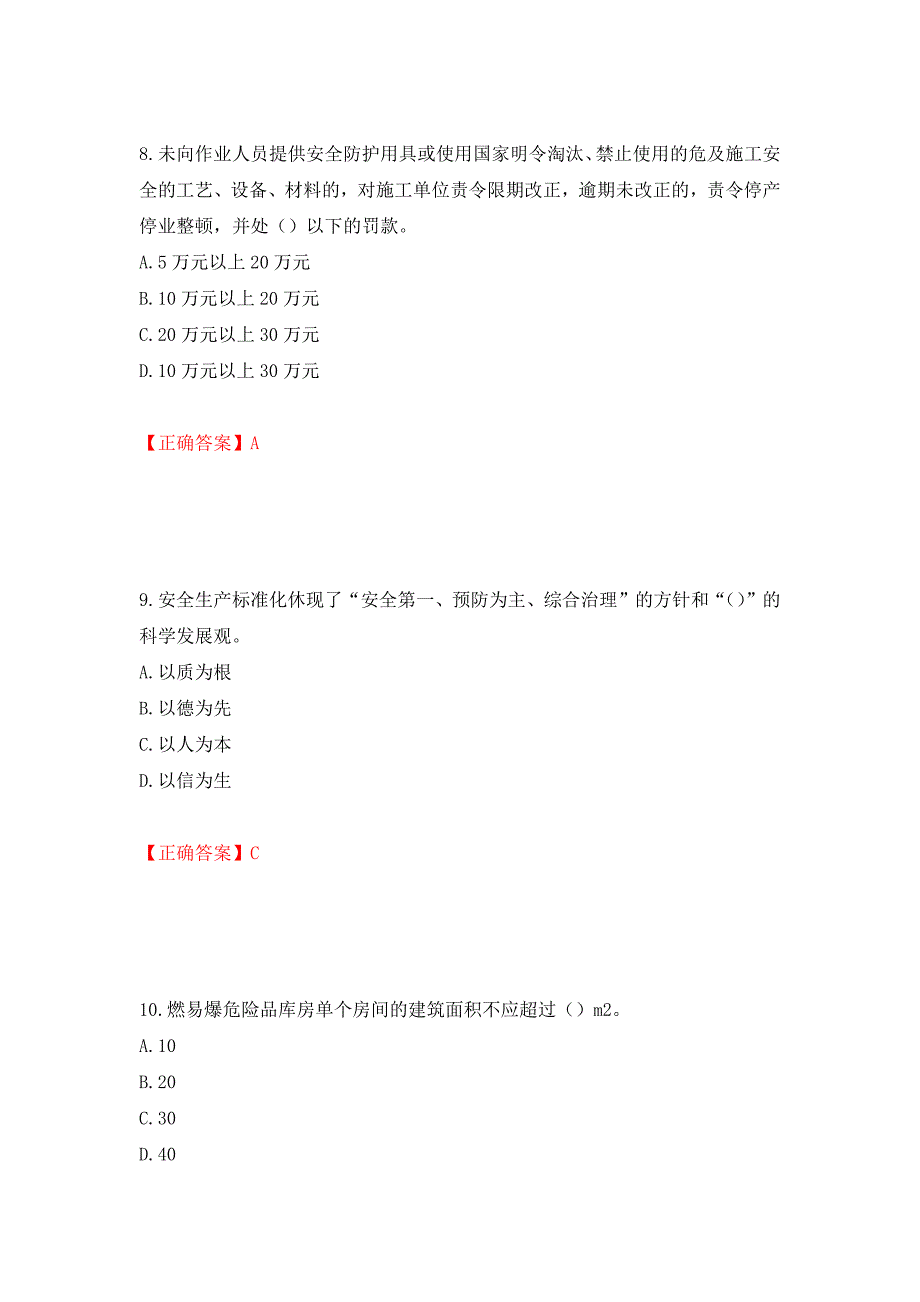 8.未向作业人员提供安全防护用具或使用国家明令淘汰、禁止使用的危及施工安全的工艺、设备、材料的，对施工单位责令限期改正，逾期未改正的，责令停产停业整顿，并处（）以下的罚款。

A.5万元以上20万元

B.10万元以上20万元

C.20万元以上30万元

D.10万元以上30万元

【正确答案】A

9.安全生产标准化休现了“安全第一、预防为主、综合治理”的方针和“()”的科学发展观。

A.以质为根

B.以德为先

C.以人为本

D.以信为生

【正确答案】C

10.燃易爆危险品库房单个房间的建筑面积不应超过（）m2。

A.10

B.20

C.30

D.40